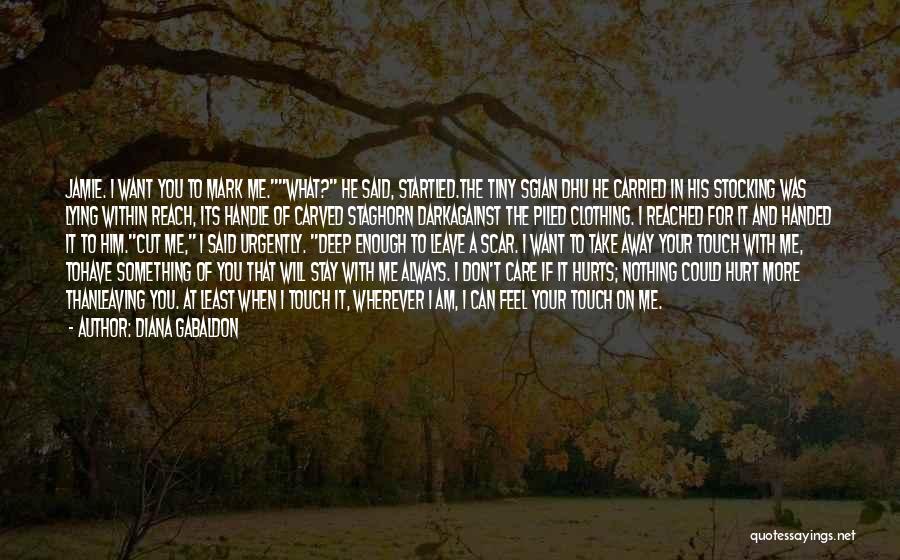 JAMIE. I WANT YOU TO MARK ME.""WHAT?" HE SAID, STARTLED.THE TINY SGIAN DHU HE CARRIED IN HIS STOCKING WAS LYING WITHIN REACH, ITS HANDLE OF CARVED STAGHORN DARKAGAINST THE PILED CLOTHING. I REACHED FOR IT AND HANDED IT TO HIM."CUT ME," I SAID URGENTLY. "DEEP ENOUGH TO LEAVE A SCAR. I WANT TO TAKE AWAY YOUR TOUCH WITH ME, TOHAVE SOMETHING OF YOU THAT WILL STAY WITH ME ALWAYS. I DON'T CARE IF IT HURTS; NOTHING COULD HURT MORE THANLEAVING YOU. AT LEAST WHEN I TOUCH IT, WHEREVER I AM, I CAN FEEL YOUR TOUCH ON ME.

- AUTHOR: DIANA GABALDON

quotessayings.net